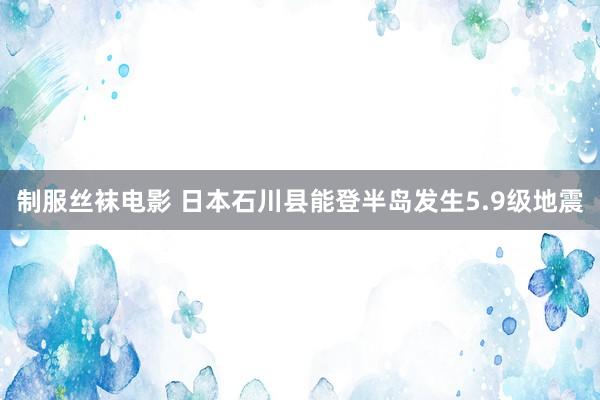 制服丝袜电影 日本石川县能登半岛发生5.9级地震